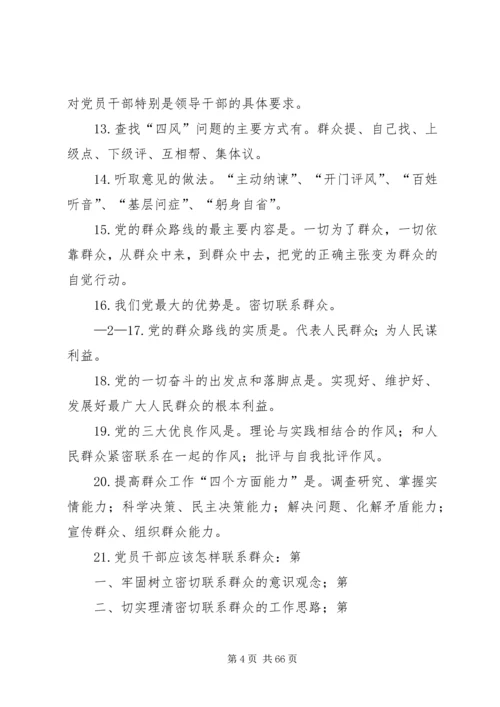 对党员干部特别是领导干部的具体要求。

13. 查找“四风”问题的主要方式有。群众提、自己找、上级点、下级评、互相帮、集体议。

14. 听取意见的做法。“主动纳谏”、“开门评风”、“百姓听音”、“基层问症”、“躬身自省”。

15. 党的群众路线的最主要内容是。一切为了群众，一切依靠群众，从群众中来，到群众中去，把党的正确主张变为群众的自觉行动。

16. 我们党最大的优势是。密切联系群众。

—2—17. 党的群众路线的实质是。代表人民群众；为人民谋利益。

18. 党的一切奋斗的出发点和落脚点是。实现好、维护好、发展好最广大人民群众的根本利益。

19. 党的三大优良作风是。理论与实践相结合的作风；和人民群众紧密联系在一起的作风；批评与自我批评作风。

20. 提高群众工作“四个方面能力”是。调查研究、掌握实情能力；科学决策、民主决策能力；解决问题、化解矛盾能力；宣传群众、组织群众能力。

21. 党员干部应该怎样联系群众：第

一、牢固树立密切联系群众的意识观念；第

二、切实理清密切联系群众的工作思路；第

第 4 页 共 66 页